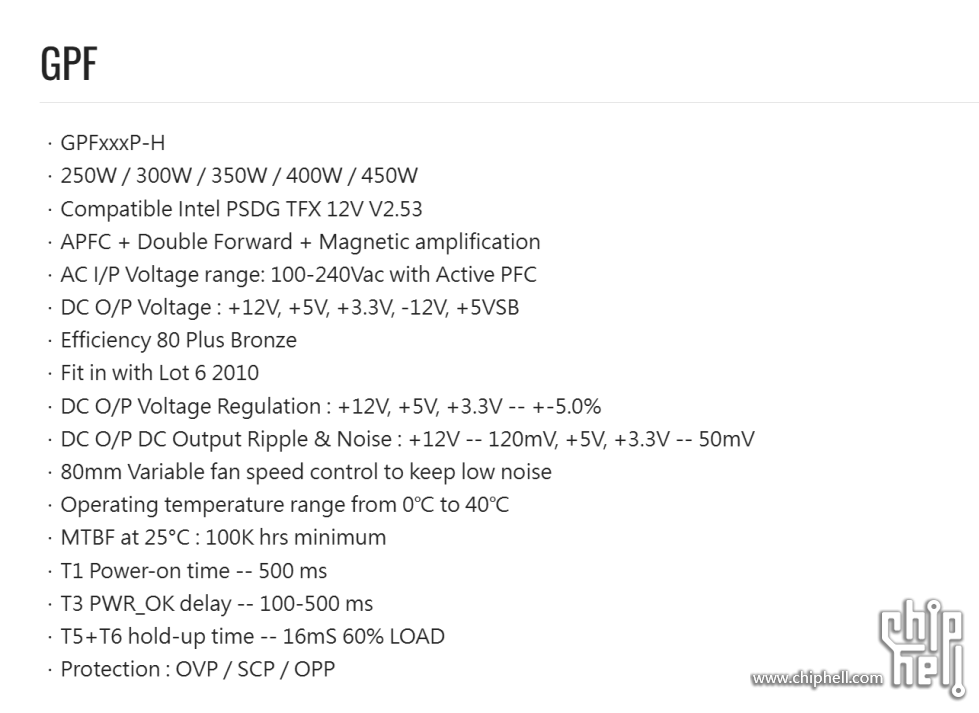 GPF

· GPFxxxP-H
· 250W / 300W / 350W / 400W / 450W
· Compatible Intel PSDG TFX 12V V2.53
· APFC + Double Forward + Magnetic amplification
· AC I/P Voltage range: 100-240Vac with Active PFC
· DC O/P Voltage : +12V, +5V, +3.3V, -12V, +5VSB
· Efficiency 80 Plus Bronze
· Fit in with Lot 6 2010
· DC O/P Voltage Regulation : +12V, +5V, +3.3V -- +-5.0%
· DC O/P DC Output Ripple & Noise : +12V -- 120mV, +5V, +3.3V -- 50mV
· 80mm Variable fan speed control to keep low noise
· Operating temperature range from 0℃ to 40℃
· MTBF at 25°C : 100K hrs minimum
· T1 Power-on time -- 500 ms
· T3 PWR_OK delay -- 100-500 ms
· T5+T6 hold-up time -- 16mS 60% LOAD
· Protection : OVP / SCP / OPP

chip hell
www.chiphell.com